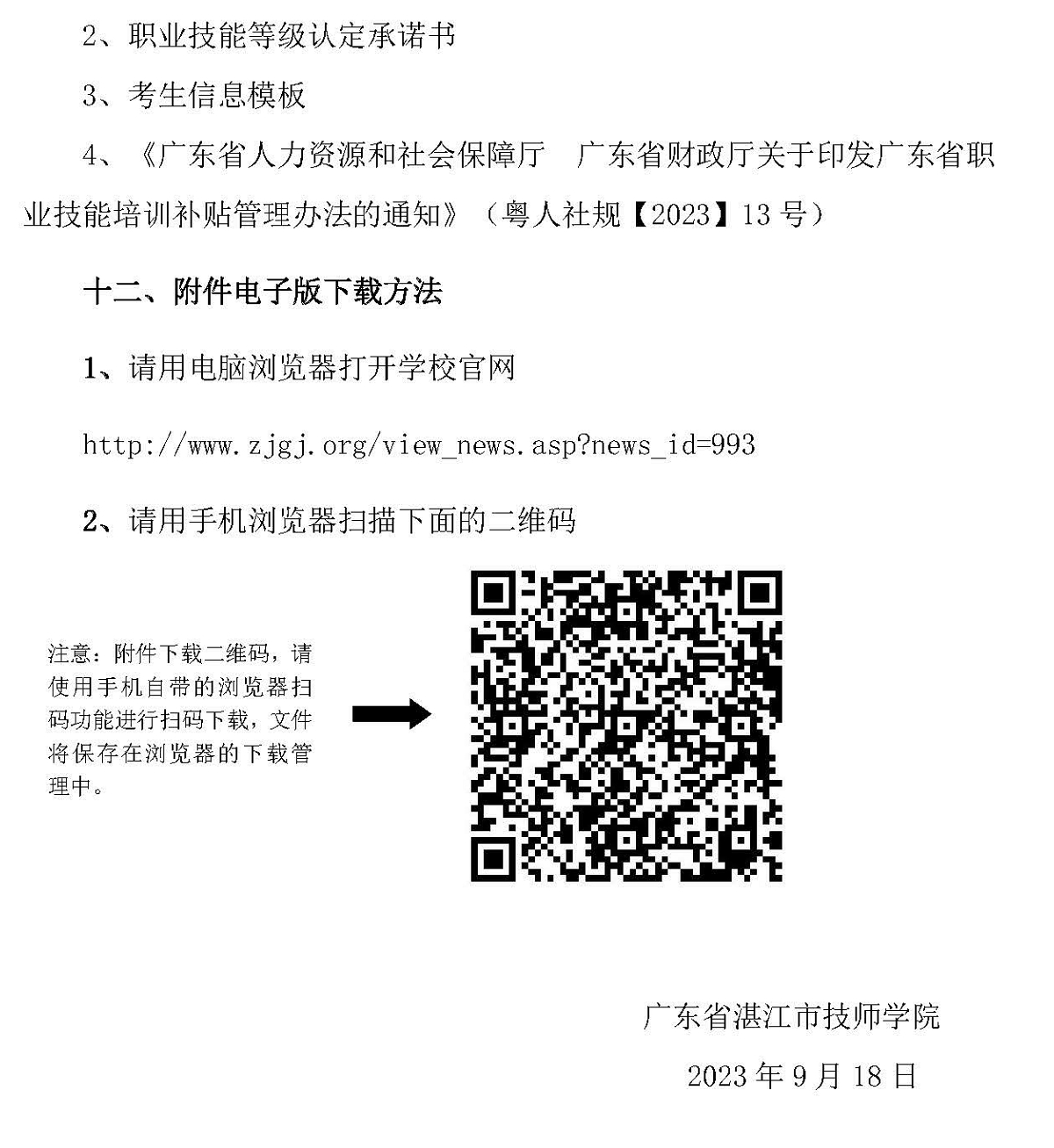 2、职业技能等级认定承诺书

3、考生信息模板

4、《广东省人力资源和社会保障厅 广东省财政厅关于印发广东省职业技能培训补贴管理办法的通知》（粤人社规【2023】13号）

十二、附件电子版下载方法

1、请用电脑浏览器打开学校官网

http://www.zjgj.org/view_news.asp?news_id=993

2、请用手机浏览器扫描下面的二维码

注意：附件下载二维码，请使用手机自带的浏览器扫码功能进行扫码下载，文件将保存在浏览器的下载管理中。

广东省湛江市技师学院

2023年9月18日